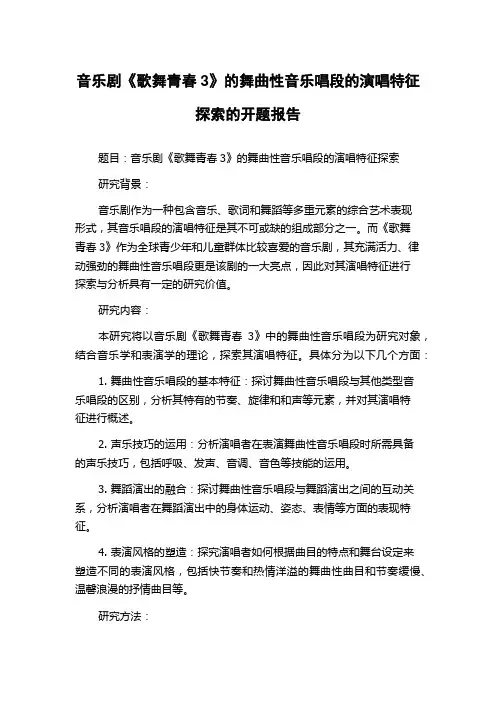 音乐剧《歌舞青春 3》的舞曲性音乐唱段的演唱特征探索的开题报告

题目：音乐剧《歌舞青春 3》的舞曲性音乐唱段的演唱特征探索

研究背景：

音乐剧作为一种包含音乐、歌词和舞蹈等多重元素的综合艺术表现形式，其音乐唱段的演唱特征是其不可或缺的组成部分之一。而《歌舞青春 3》作为全球青少年和儿童群体比较喜爱的音乐剧，其充满活力、律动强劲的舞曲性音乐唱段更是该剧的一大亮点，因此对其演唱特征进行探索与分析具有一定的研究价值。

研究内容：

本研究将以音乐剧《歌舞青春 3》中的舞曲性音乐唱段为研究对象，结合音乐学和表演学的理论，探索其演唱特征。具体分为以下几个方面：

1. 舞曲性音乐唱段的基本特征：探讨舞曲性音乐唱段与其他类型音乐唱段的区别，分析其特有的节奏、旋律和和声等元素，并对其演唱特征进行概述。

2. 声乐技巧的运用：分析演唱者在表演舞曲性音乐唱段时所需具备的声乐技巧，包括呼吸、发声、音调、音色等技能的运用。

3. 舞蹈演出的融合：探讨舞曲性音乐唱段与舞蹈演出之间的互动关系，分析演唱者在舞蹈演出中的身体运动、姿态、表情等方面的表现特征。

4. 表演风格的塑造：探究演唱者如何根据曲目的特点和舞台设定来塑造不同的表演风格，包括快节奏和热情洋溢的舞曲性曲目和节奏缓慢、温馨浪漫的抒情曲目等。

研究方法：